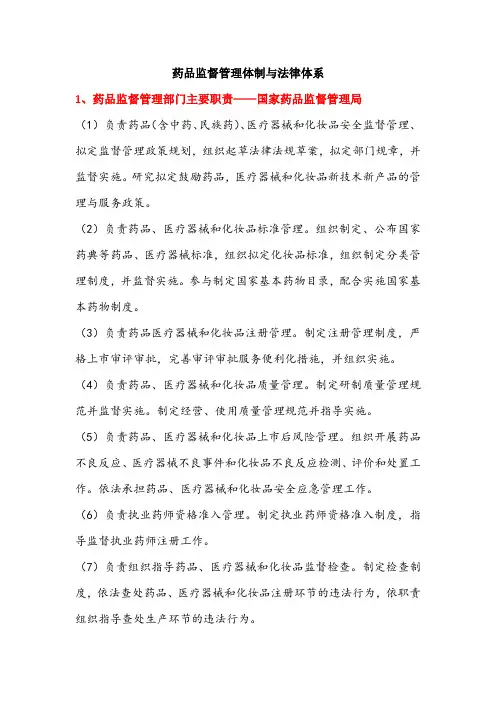 药品监督管理体制与法律体系

1、药品监督管理部门主要职责——国家药品监督管理局

（1）负责药品（含中药、民族药）、医疗器械和化妆品安全监督管理、拟定监督管理政策规划，组织起草法律法规草案，拟定部门规章，并监督实施。研究拟定鼓励药品，医疗器械和化妆品新技术新产品的管理与服务政策。

（2）负责药品、医疗器械和化妆品标准管理。组织制定、公布国家药典等药品、医疗器械标准，组织拟定化妆品标准，组织制定分类管理制度，并监督实施。参与制定国家基本药物目录，配合实施国家基本药物制度。

（3）负责药品医疗器械和化妆品注册管理。制定注册管理制度，严格上市审评审批，完善审评审批服务便利化措施，并组织实施。

（4）负责药品、医疗器械和化妆品质量管理。制定研制质量管理规范并监督实施。制定经营、使用质量管理规范并指导实施。

（5）负责药品、医疗器械和化妆品上市后风险管理。组织开展药品不良反应、医疗器械不良事件和化妆品不良反应检测、评价和处置工作。依法承担药品、医疗器械和化妆品安全应急管理工作。

（6）负责执业药师资格准入管理。制定执业药师资格准入制度，指导监督执业药师注册工作。

（7）负责组织指导药品、医疗器械和化妆品监督检查。制定检查制度，依法查处药品、医疗器械和化妆品注册环节的违法行为，依职责组织指导查处生产环节的违法行为。